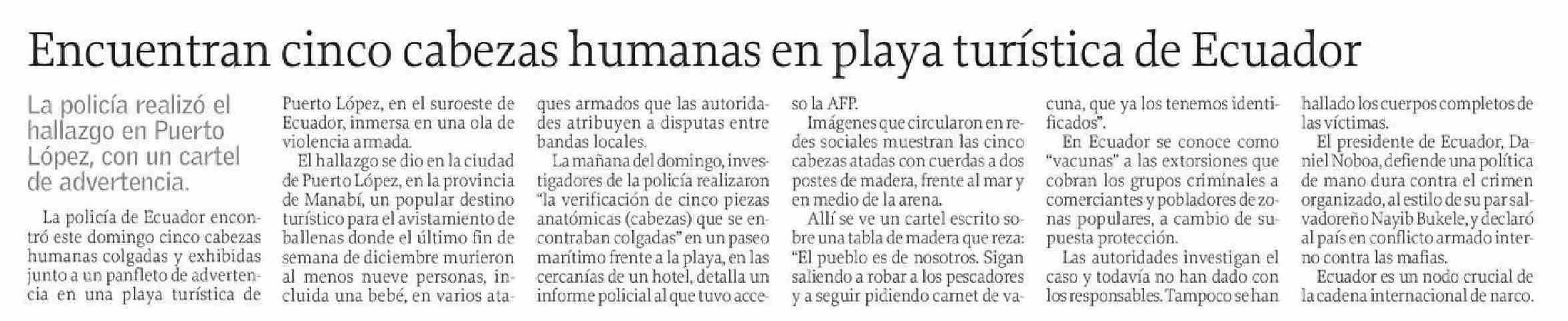 Encuentran cinco cabezas humanas en playa turística de Ecuador

La policía realizó el hallazgo en Puerto López, con un cartel de advertencia.

La policía de Ecuador encontró este domingo cinco cabezas humanas colgadas y exhibidas junto a un panfleto de advertencia en una playa turística de Puerto López, en el suroeste de Ecuador, inmersa en una ola de violencia armada.

El hallazgo se dio en la ciudad de Puerto López, en la provincia de Manabí, un popular destino turístico para el avistamiento de ballenas donde el último fin de semana de diciembre murieron al menos nueve personas, incluida una bebé, en varios ataques armados que las autoridades atribuyen a disputas entre bandas locales.

La mañana del domingo, investigadores de la policía realizaron "la verificación de cinco piezas anatómicas (cabezas) que se encontraban colgadas" en un paseo marítimo frente a la playa, en las cercanías de un hotel, detalla un informe policial al que tuvo acceso la AFP.

Imágenes que circularon en redes sociales muestran las cinco cabezas atadas con cuerdas a dos postes de madera, frente al mar y en medio de la arena.

Allí se ve un cartel escrito sobre una tabla de madera que reza: "El pueblo es de nosotros. Sigan saliendo a robar a los pescadores y a seguir pidiendo carnet de vacuna, que ya los tenemos identificados".

En Ecuador se conoce como "vacunas" a las extorsiones que cobran los grupos criminales a comerciantes y pobladores de zonas populares, a cambio de supuesta protección.

Las autoridades investigan el caso y todavía no han dado con los responsables. Tampoco se han hallado los cuerpos completos de las víctimas.

El presidente de Ecuador, Daniel Noboa, defiende una política de mano dura contra el crimen organizado, al estilo de su par salvadoreño Nayib Bukele, y declaró al país en conflicto armado interno contra las mafias.

Ecuador es un nodo crucial de la cadena internacional de narco.